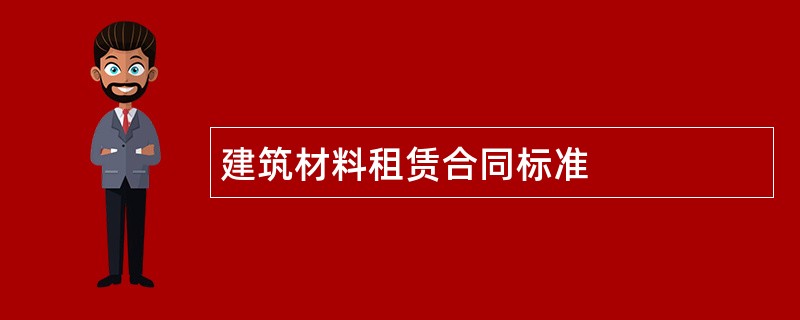 建筑材料租赁合同标准